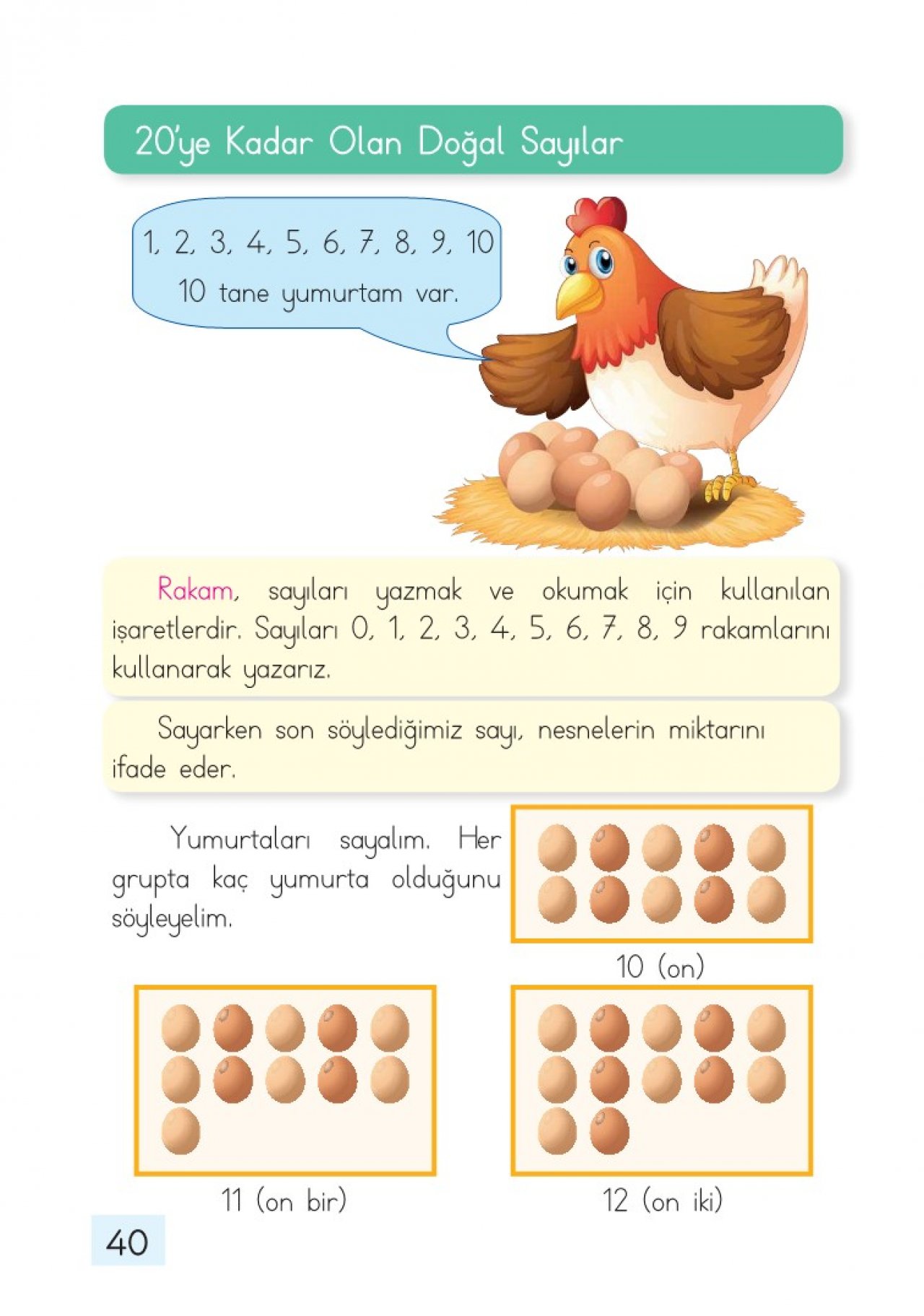 20'ye Kadar Olan Doğal Sayılar

1, 2, 3, 4, 5, 6, 7, 8, 9, 10
10 tane yumurtam var.

Rakam, sayıları yazmak ve okumak için kullanılan işaretlerdir. Sayıları 0, 1, 2, 3, 4, 5, 6, 7, 8, 9 rakamlarını kullanarak yazarız.

Sayarken son söylediğimiz sayı, nesnelerin miktarını ifade eder.

Yumurtaları sayalım. Her grupta kaç yumurta olduğunu söyleyelim.

10 (on)

11 (on bir)

12 (on iki)

40